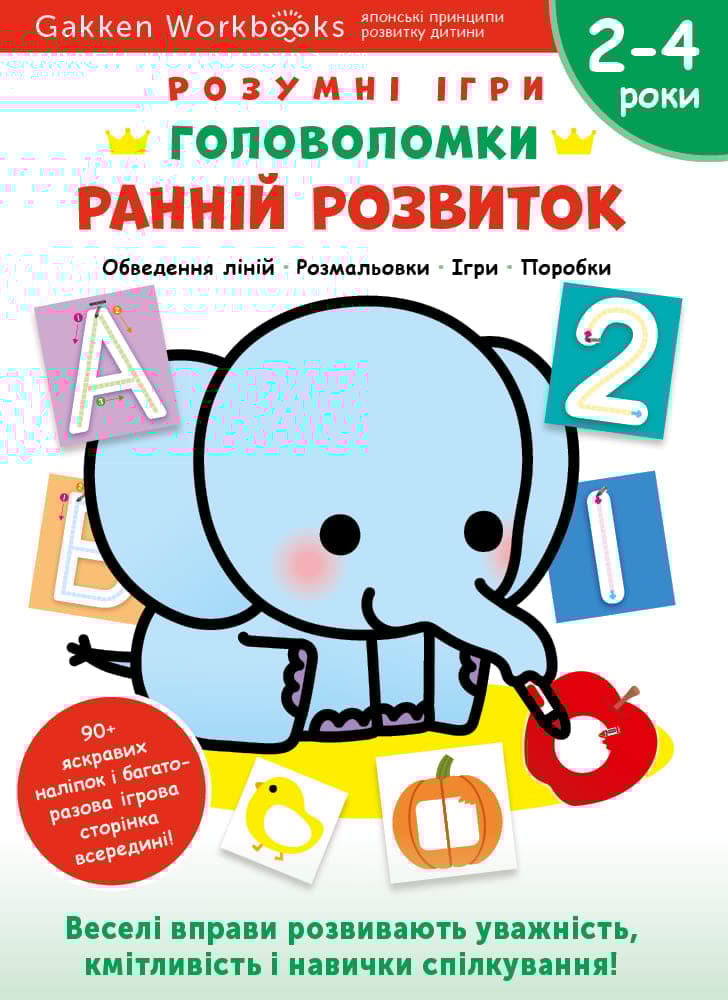 Gakken Workbooks японські принципи розвитку дитини

2-4 роки

РОЗУМНІ ІГРИ

ГОЛОВОЛОМКИ

РАННІЙ РОЗВИТОК

Обведення ліній · Розмальовки · Ігри · Поробки

A

2

Б

1

90+ яскравих наліпок і багаторазова ігрова сторінка всередині!

Веселі вправи розвивають уважність, кмітливість і навички спілкування!